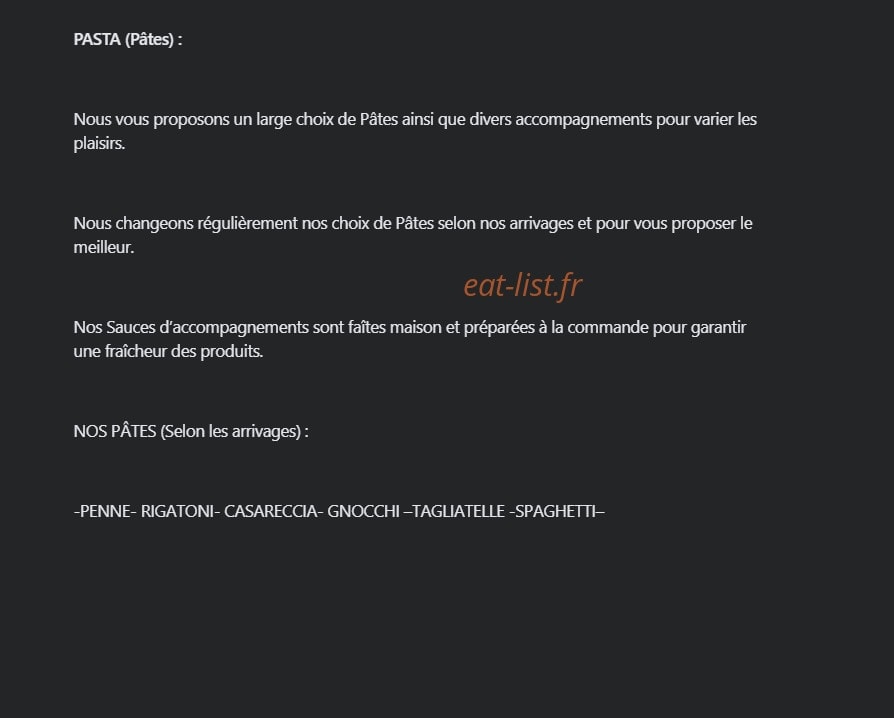 PASTA (Pâtes) :

Nous vous proposons un large choix de Pâtes ainsi que divers accompagnements pour varier les plaisirs.

Nous changeons régulièrement nos choix de Pâtes selon nos arrivages et pour vous proposer le meilleur.

eat-list.fr

Nos Sauces d'accompagnements sont faîtes maison et préparées à la commande pour garantir une fraîcheur des produits.

NOS PÂTES (Selon les arrivages) :

-PENNE- RIGATONI- CASARECCIA- GNOCCHI –TAGLIATELLE -SPAGHETTI–